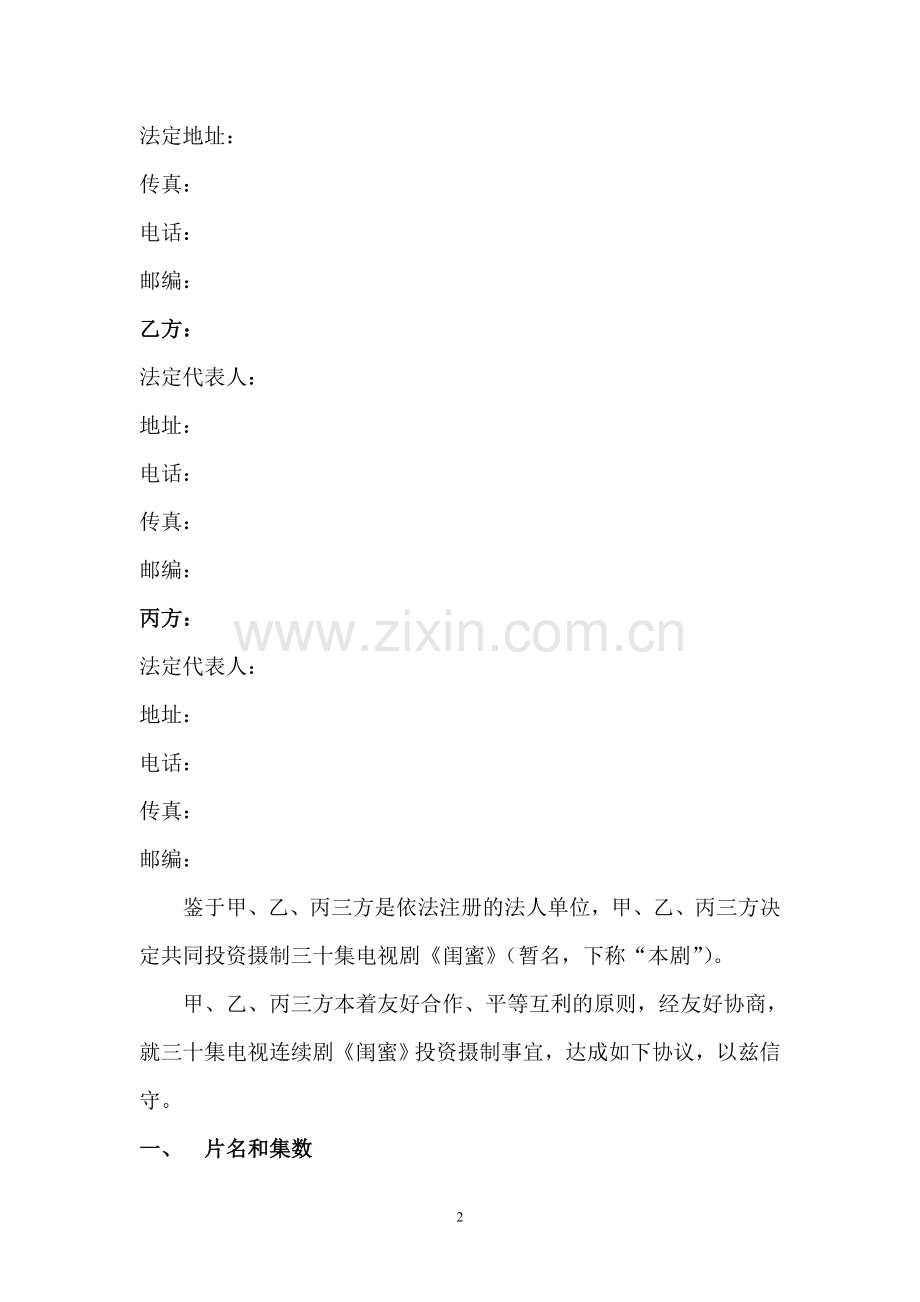 法定地址：

传真：

电话：

邮编：

乙方：

法定代表人：

地址：

电话：

传真：

邮编：

丙方：

法定代表人：

地址：

电话：

传真：

邮编：

鉴于甲、乙、丙三方是依法注册的法人单位，甲、乙、丙三方决定共同投资摄制三十集电视剧《闺蜜》（暂名，下称“本剧”）。

甲、乙、丙三方本着友好合作、平等互利的原则，经友好协商，就三十集电视连续剧《闺蜜》投资摄制事宜，达成如下协议，以兹信守。

一、 片名和集数

2

www.zixin.com.cn